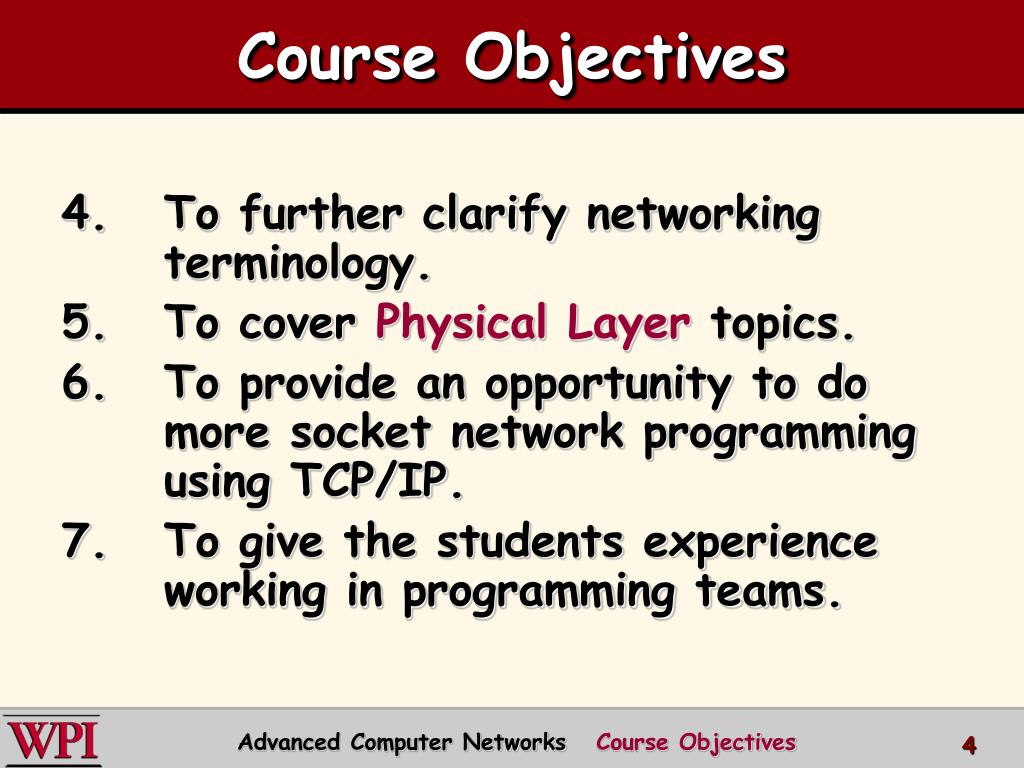 Course Objectives

4. To further clarify networking terminology.
5. To cover Physical Layer topics.
6. To provide an opportunity to do more socket network programming using TCP/IP.
7. To give the students experience working in programming teams.

WPI

Advanced Computer Networks Course Objectives

4